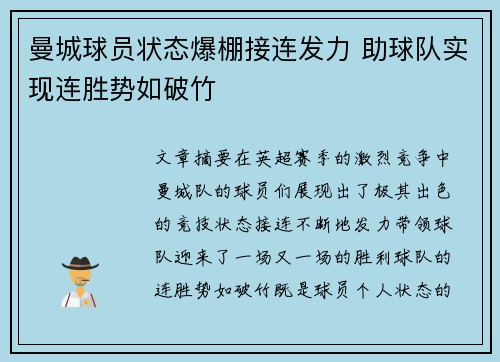 曼城球员状态爆棚接连发力 助球队实现连胜势如破竹

文章摘要在英超赛季的激烈竞争中曼城队的球员们展现出了极其出色的竞技状态接连不断地发力带领球队迎来了一场又一场的胜利球队的连胜势如破竹既是球员个人状态的